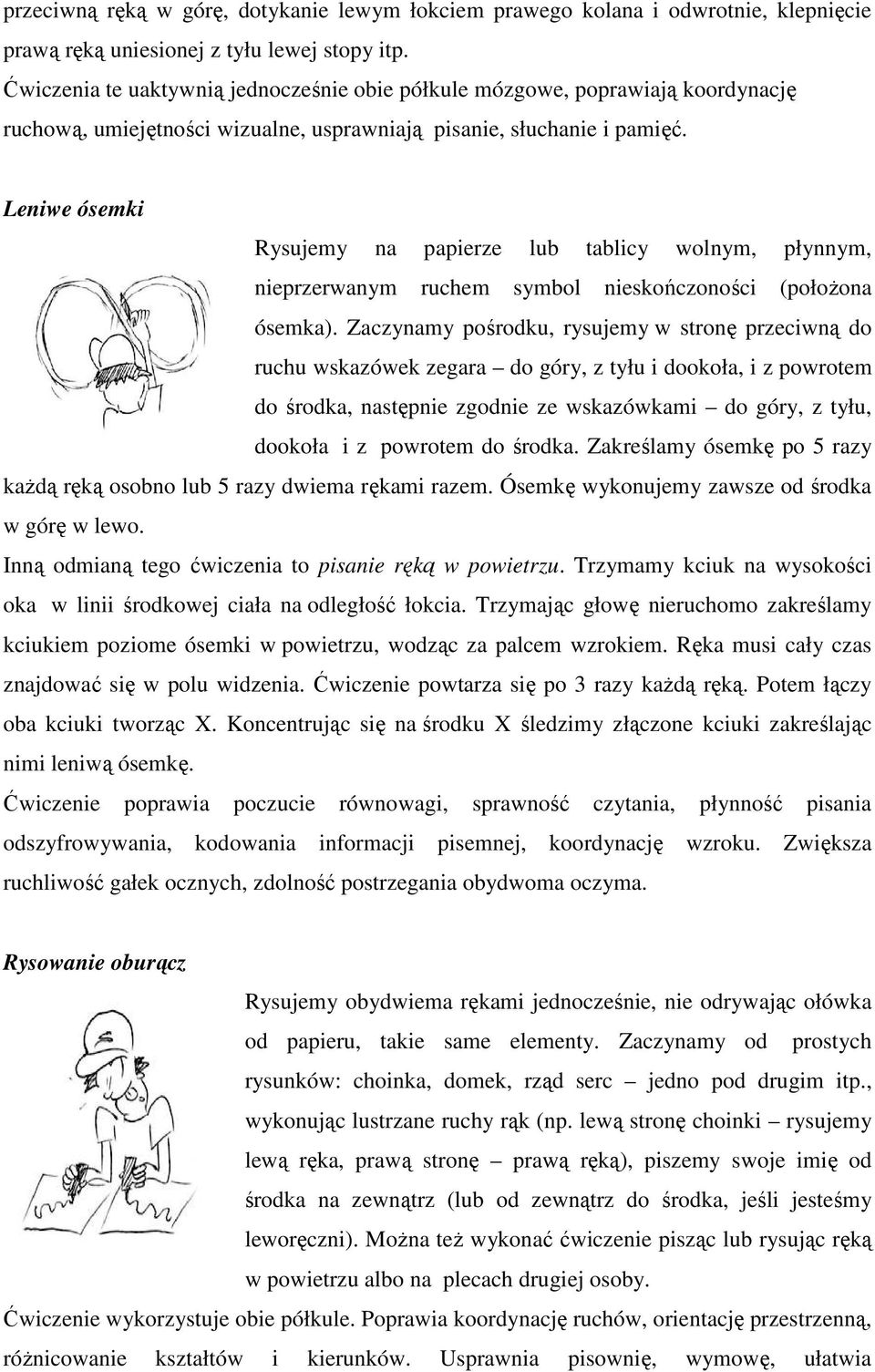 przeciwną ręką w górę, dotykanie lewym łokciem prawego kolana i odwrotnie, klepnięcie prawą ręką uniesionej z tyłu lewej stopy itp.
Ćwiczenia te uaktywnią jednocześnie obie półkule mózgowe, poprawiają koordynację ruchową, umiejętności wizualne, usprawniają pisanie, słuchanie i pamięć.

Leniwe ósemki

Rysujemy na papierze lub tablicy wolnym, płynnym, nieprzerwanym ruchem symbol nieskończoności (położona ósemka). Zaczynamy pośrodku, rysujemy w stronę przeciwną do ruchu wskazówek zegara – do góry, z tyłu i dookoła, i z powrotem do środka, następnie zgodnie ze wskazówkami – do góry, z tyłu, dookoła i z powrotem do środka. Zakreślamy ósemkę po 5 razy każdą ręką osobno lub 5 razy dwiema rękami razem. Ósemkę wykonujemy zawsze od środka w górę w lewo.
Inną odmianą tego ćwiczenia to pisanie ręką w powietrzu. Trzymamy kciuk na wysokości oka w linii środkowej ciała na odległość łokcia. Trzymając głowę nieruchomo zakreślamy kciukiem poziome ósemki w powietrzu, wodząc za palcem wzrokiem. Ręka musi cały czas znajdować się w polu widzenia. Ćwiczenie powtarza się po 3 razy każdą ręką. Potem łączy oba kciuki tworząc X. Koncentrując się na środku X śledzimy złączone kciuki zakreślając nimi leniwą ósemkę.
Ćwiczenie poprawia poczucie równowagi, sprawność czytania, płynność pisania odszyfrowywania, kodowania informacji pisemnej, koordynację wzroku. Zwiększa ruchliwość gałek ocznych, zdolność postrzegania obydwoma oczyma.

Rysowanie oburącz

Rysujemy obydwiema rękami jednocześnie, nie odrywając ołówka od papieru, takie same elementy. Zaczynamy od prostych rysunków: choinka, domek, rząd serc – jedno pod drugim itp., wykonując lustrzane ruchy rąk (np. lewą stronę choinki – rysujemy lewą ręka, prawą stronę – prawą ręką), piszemy swoje imię od środka na zewnątrz (lub od zewnątrz do środka, jeśli jesteśmy leworęczni). Można też wykonać ćwiczenie pisząc lub rysując ręką w powietrzu albo na plecach drugiej osoby.
Ćwiczenie wykorzystuje obie półkule. Poprawia koordynację ruchów, orientację przestrzenną, różnicowanie kształtów i kierunków. Usprawnia pisownię, wymowę, ułatwia